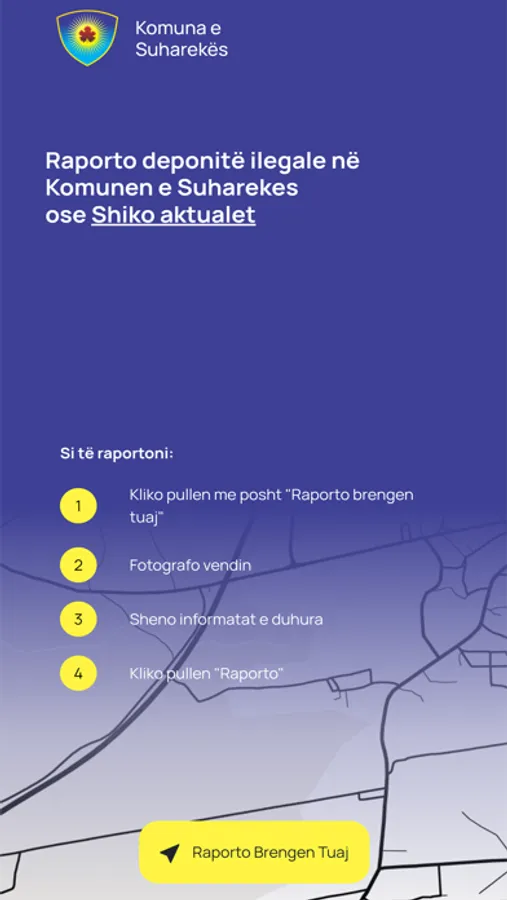 Komuna e Suharekës

Raporto deponitë ilegale në Komunen e Suharekes ose Shiko aktualet

Si të raportoni:

1 Kliko pullen me posht "Raporto brengen tuaj"

2 Fotografo vendin

3 Sheno informatat e duhura

4 Kliko pullen "Raporto"

Raporto Brengen Tuaj